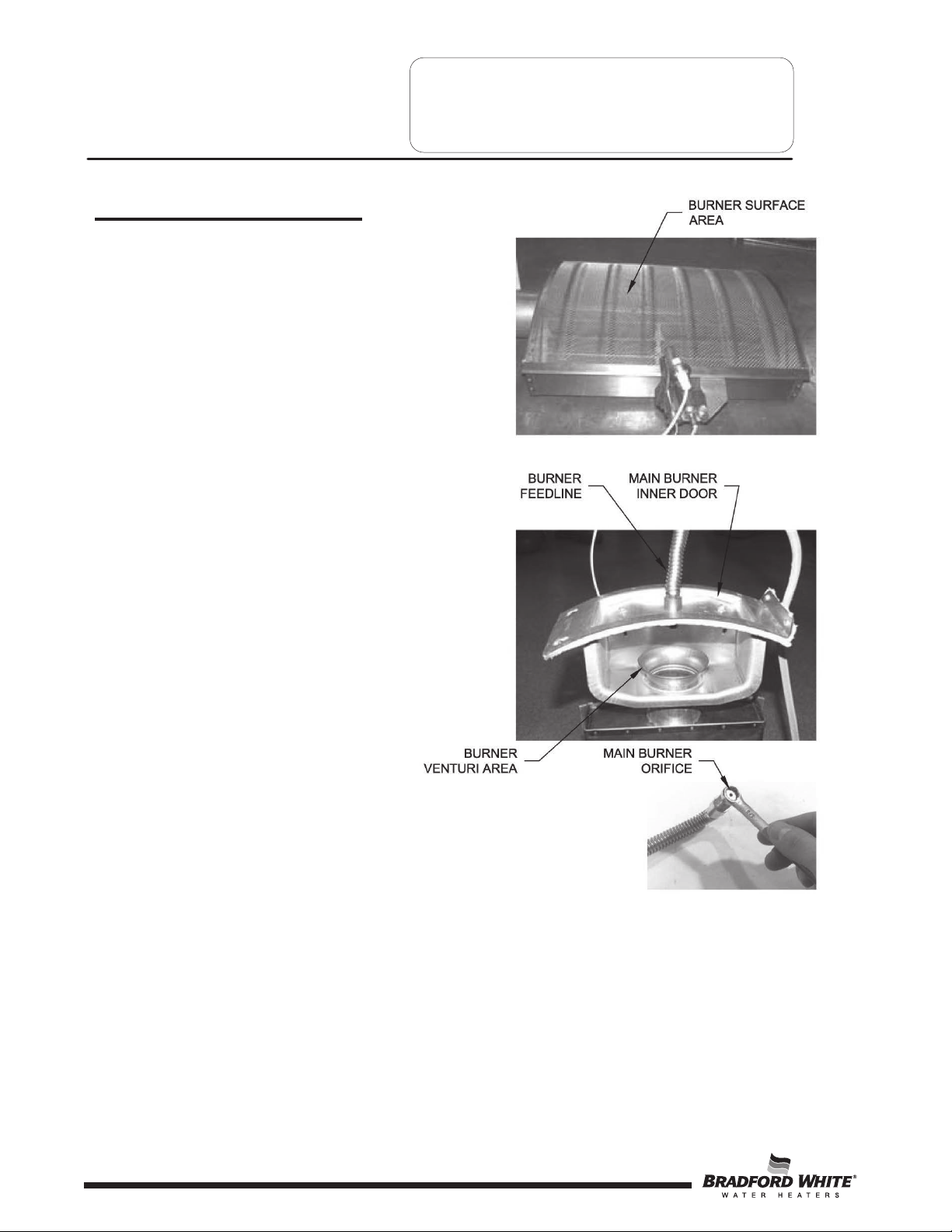 BURNER SURFACE AREA

BURNER FEEDLINE

MAIN BURNER INNER DOOR

BURNER VENTURI AREA

MAIN BURNER ORIFICE

BRADFORD WHITE®
WATER HEATERS